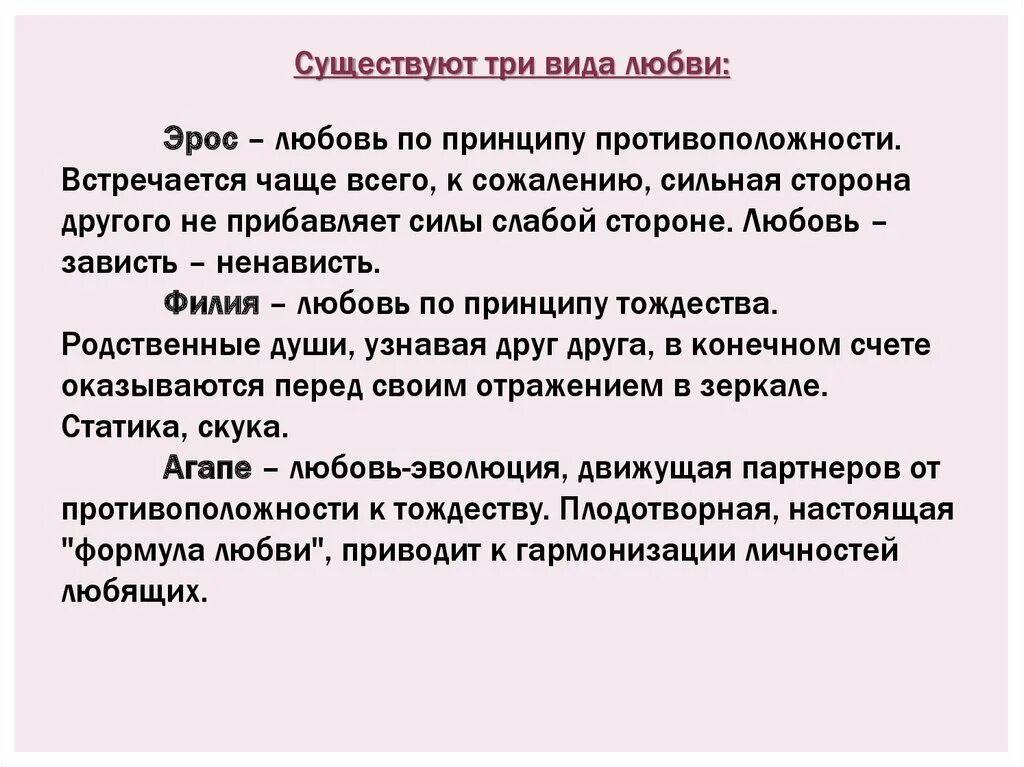 Существуют три вида любви:

Эрос – любовь по принципу противоположности. Встречается чаще всего, к сожалению, сильная сторона другого не прибавляет силы слабой стороне. Любовь – зависть – ненависть.

Филия – любовь по принципу тождества. Родственные души, узнавая друг друга, в конечном счете оказываются перед своим отражением в зеркале. Статика, скука.

Агапе – любовь-эволюция, движущая партнеров от противоположности к тождеству. Плодотворная, настоящая "формула любви", приводит к гармонизации личностей любящих.